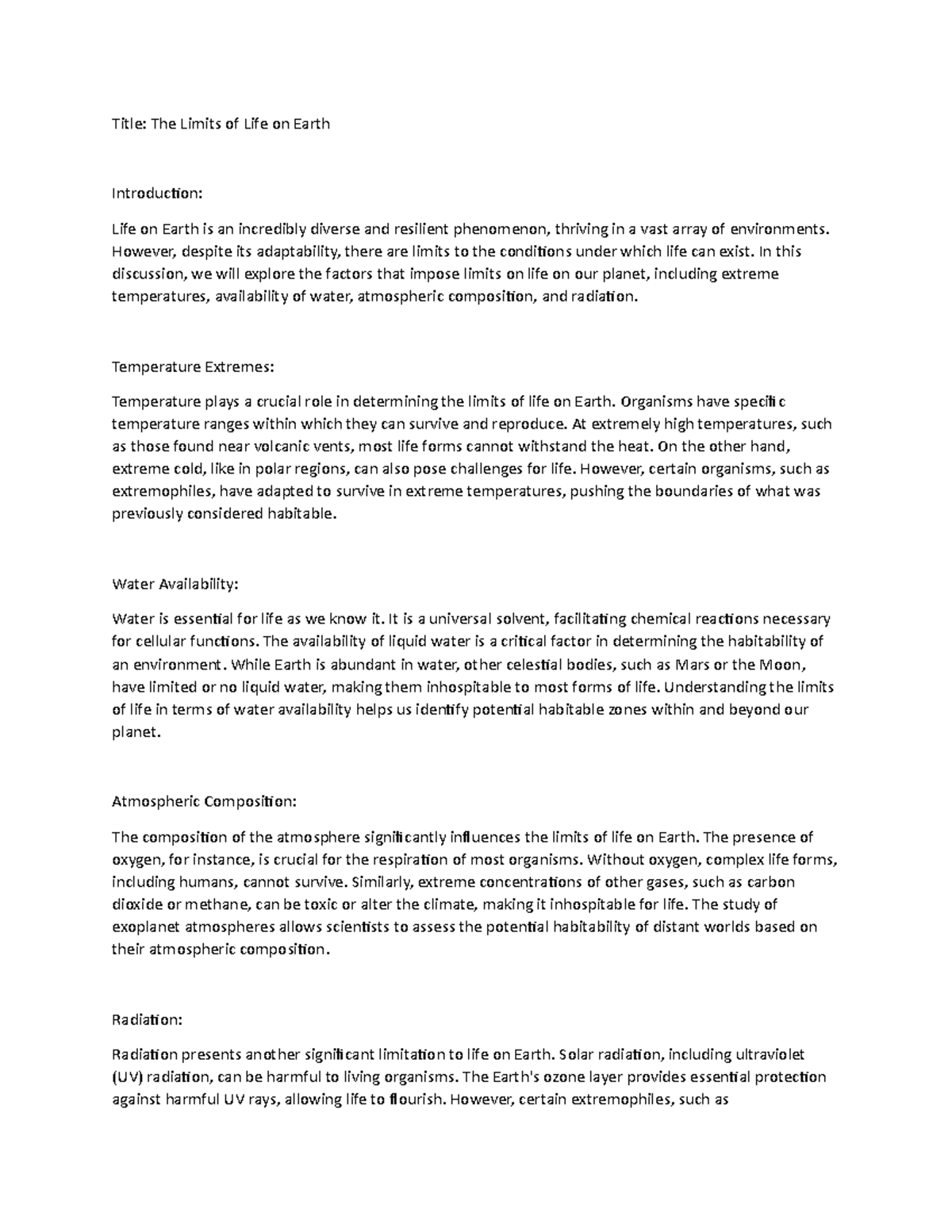 Title: The Limits of Life on Earth

Introduction:

Life on Earth is an incredibly diverse and resilient phenomenon, thriving in a vast array of environments. However, despite its adaptability, there are limits to the conditions under which life can exist. In this discussion, we will explore the factors that impose limits on life on our planet, including extreme temperatures, availability of water, atmospheric composition, and radiation.

Temperature Extremes:

Temperature plays a crucial role in determining the limits of life on Earth. Organisms have specific temperature ranges within which they can survive and reproduce. At extremely high temperatures, such as those found near volcanic vents, most life forms cannot withstand the heat. On the other hand, extreme cold, like in polar regions, can also pose challenges for life. However, certain organisms, such as extremophiles, have adapted to survive in extreme temperatures, pushing the boundaries of what was previously considered habitable.

Water Availability:

Water is essential for life as we know it. It is a universal solvent, facilitating chemical reactions necessary for cellular functions. The availability of liquid water is a critical factor in determining the habitability of an environment. While Earth is abundant in water, other celestial bodies, such as Mars or the Moon, have limited or no liquid water, making them inhospitable to most forms of life. Understanding the limits of life in terms of water availability helps us identify potential habitable zones within and beyond our planet.

Atmospheric Composition:

The composition of the atmosphere significantly influences the limits of life on Earth. The presence of oxygen, for instance, is crucial for the respiration of most organisms. Without oxygen, complex life forms, including humans, cannot survive. Similarly, extreme concentrations of other gases, such as carbon dioxide or methane, can be toxic or alter the climate, making it inhospitable for life. The study of exoplanet atmospheres allows scientists to assess the potential habitability of distant worlds based on their atmospheric composition.

Radiation:

Radiation presents another significant limitation to life on Earth. Solar radiation, including ultraviolet (UV) radiation, can be harmful to living organisms. The Earth's ozone layer provides essential protection against harmful UV rays, allowing life to flourish. However, certain extremophiles, such as